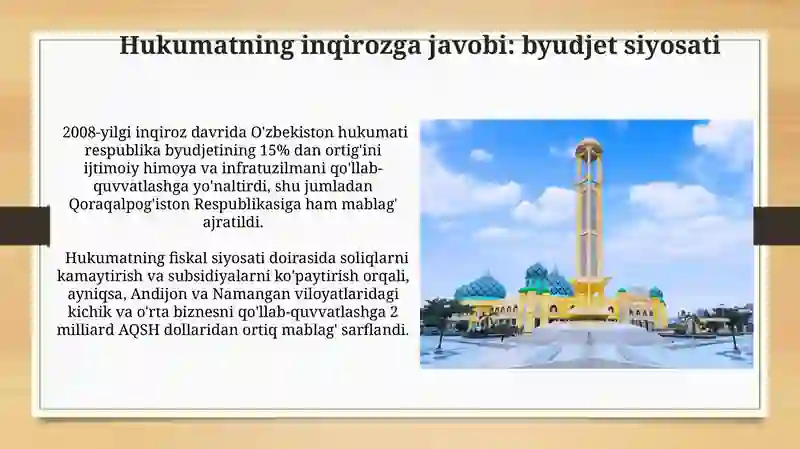 Hukumatning inqirozga javobi: byudjet siyosati

2008-yilgi inqiroz davrida O'zbekiston hukumati respublika byudjetining 15% dan ortig'ini ijtimoiy himoya va infratuzilmani qo'llab-quvvatlashga yo'naltirdi, shu jumladan Qoraqalpog'iston Respublikasiga ham mablag' ajratildi.

Hukumatning fiskal siyosati doirasida soliqlarni kamaytirish va subsidiyalarni ko'paytirish orqali, ayniqsa, Andijon va Namangan viloyatlaridagi kichik va o'rta biznesni qo'llab-quvvatlashga 2 milliard AQSH dollaridan ortiq mablag' sarflandi.